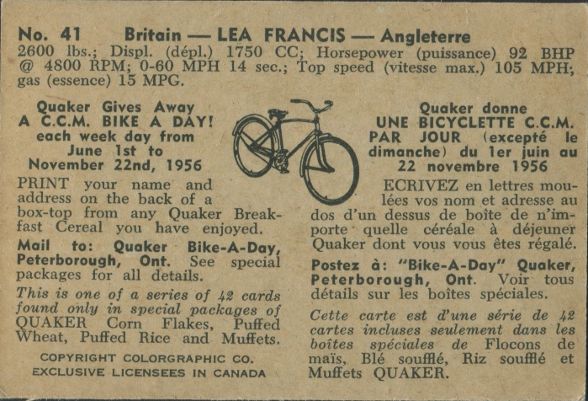 No. 41 Britain — LEA FRANCIS — Angleterre
2600 lbs.; Displ. (dépl.) 1750 CC; Horsepower (puissance) 92 BHP @ 4800 RPM; 0-60 MPH 14 sec.; Top speed (vitesse max.) 105 MPH; gas (essence) 15 MPG.

Quaker Gives Away
A C.C.M. BIKE A DAY!
each week day from
June 1st to
November 22nd, 1956

PRINT your name and address on the back of a box-top from any Quaker Breakfast Cereal you have enjoyed.

Mail to: Quaker Bike-A-Day, Peterborough, Ont. See special packages for all details.

This is one of a series of 42 cards found only in special packages of QUAKER Corn Flakes, Puffed Wheat, Puffed Rice and Muffets.

COPYRIGHT COLORGRAPHIC CO.
EXCLUSIVE LICENSEES IN CANADA

Quaker donne
UNE BICYCLETTE C.C.M.
PAR JOUR (excepté le dimanche) du 1er juin au 22 novembre 1956

ECRIVEZ en lettres moulées vos nom et adresse au dos d'un dessus de boîte de n'importe quelle céréale à déjeuner Quaker dont vous vous êtes régalé.

Postez à: "Bike-A-Day" Quaker, Peterborough, Ont. Voir tous détails sur les boîtes spéciales.

Cette carte est d'une série de 42 cartes incluses seulement dans les boîtes spéciales de Flocons de maïs, Blé soufflé, Riz soufflé et Muffets QUAKER.